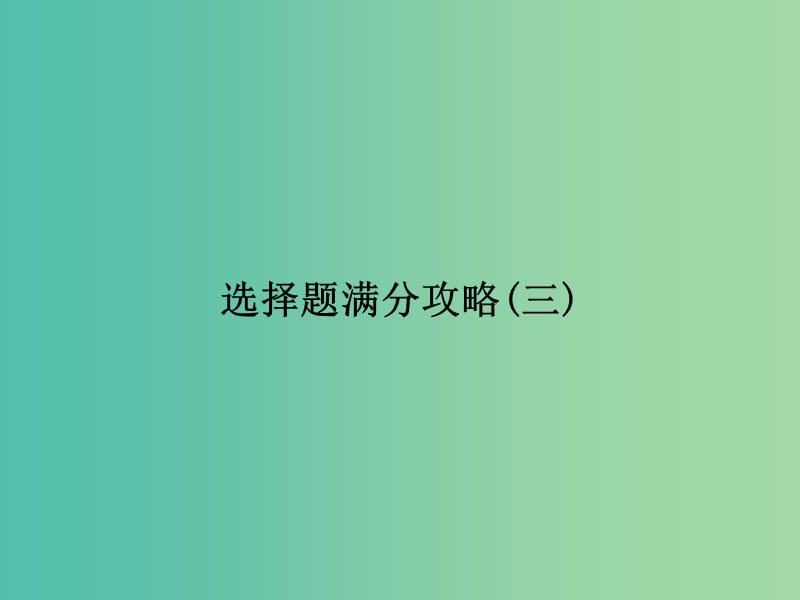 选择题满分攻略(三)